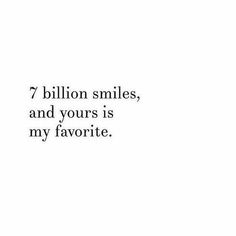 7 billion smiles,
and yours is
my favorite.